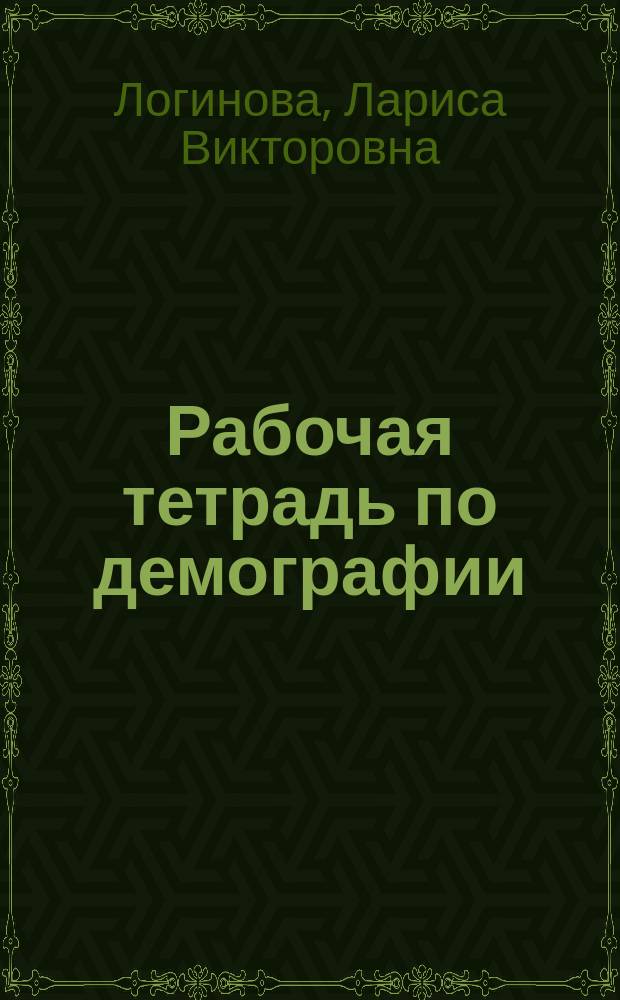 Логинова, Лариса Викторовна

Рабочая тетрадь по демографии